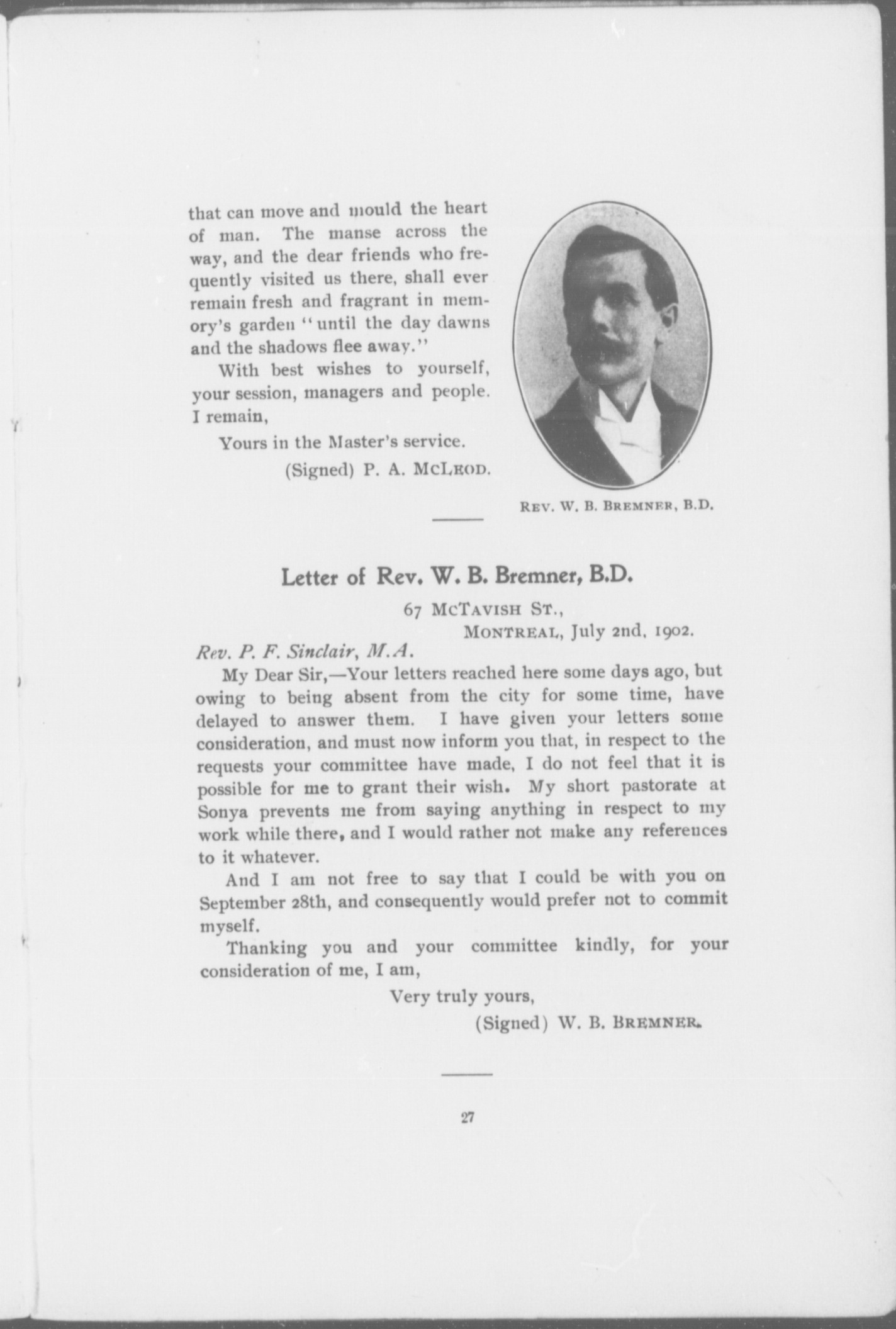 that can move and mould the heart of man. The manse across the way, and the dear friends who frequently visited us there, shall ever remain fresh and fragrant in memory's garden "until the day dawns and the shadows flee away."

With best wishes to yourself, your session, managers and people. I remain,

Yours in the Master's service.

(Signed) P. A. McLeod.

Rev. W. B. Bremner, B.D.

Letter of Rev. W. B. Bremner, B.D.

67 McTavish St.,
Montreal, July 2nd, 1902.

Rev. P. F. Sinclair, M.A.

My Dear Sir,—Your letters reached here some days ago, but owing to being absent from the city for some time, have delayed to answer them. I have given your letters some consideration, and must now inform you that, in respect to the requests your committee have made, I do not feel that it is possible for me to grant their wish. My short pastorate at Sonya prevents me from saying anything in respect to my work while there, and I would rather not make any references to it whatever.

And I am not free to say that I could be with you on September 28th, and consequently would prefer not to commit myself.

Thanking you and your committee kindly, for your consideration of me, I am,

Very truly yours,

(Signed) W. B. Bremner.

27